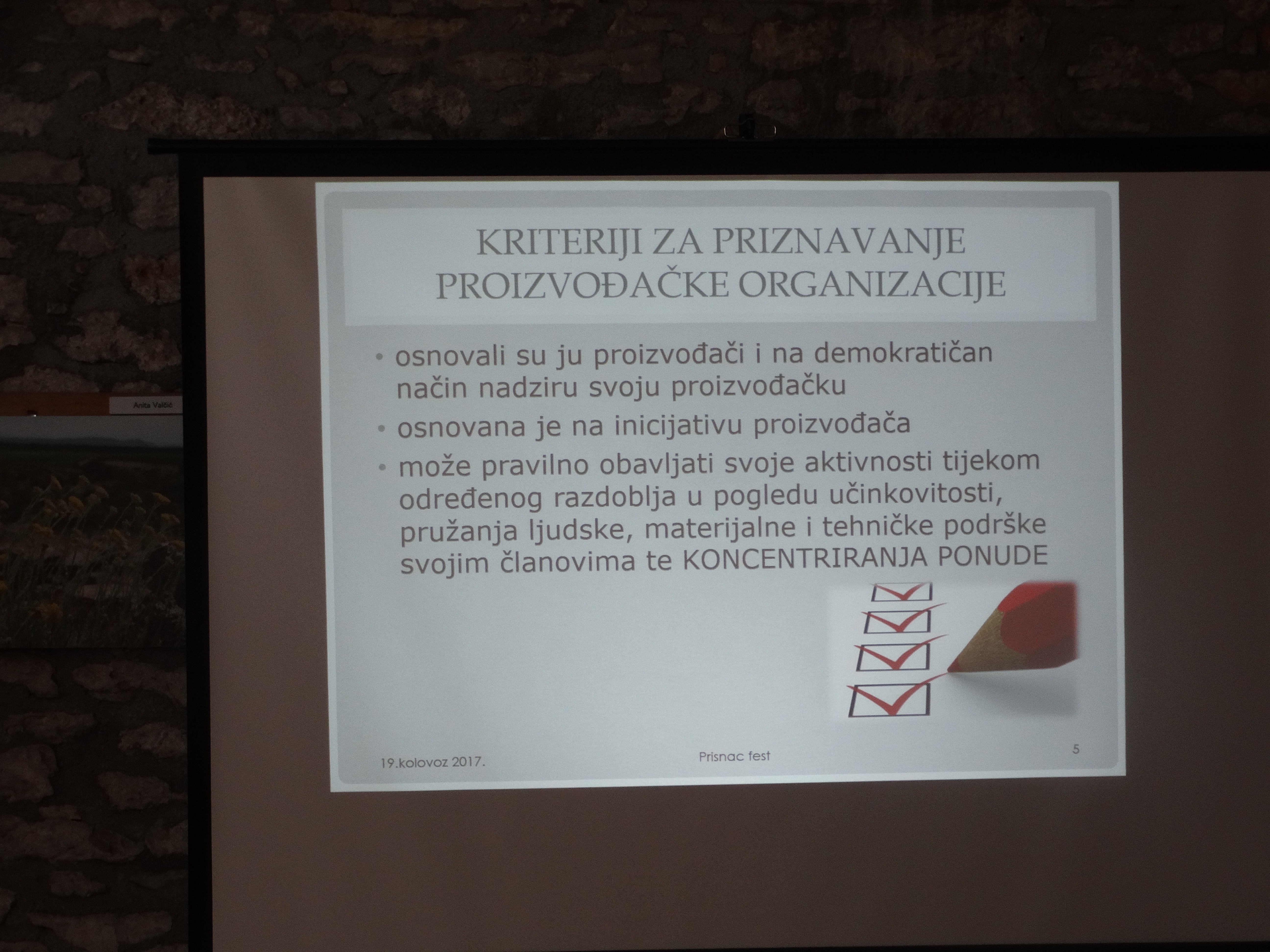 Anita Valčić

KRITERIJI ZA PRIZNAVANJE PROIZVOĐAČKE ORGANIZACIJE

• osnovali su ju proizvođači i na demokratičan način nadziru svoju proizvođačku
• osnovana je na inicijativu proizvođača
• može pravilno obavljati svoje aktivnosti tijekom određenog razdoblja u pogledu učinkovitosti, pružanja ljudske, materijalne i tehničke podrške svojim članovima te KONCENTRIRANJA PONUDE

19.kolovoz 2017.
Prisnac fest
5